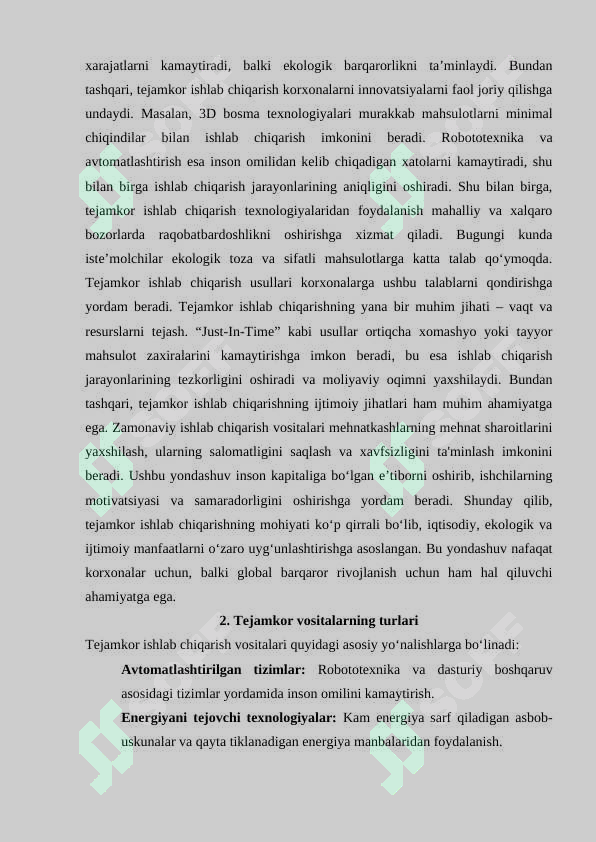 xarajatlarni kamaytiradi, balki ekologik barqarorlikni ta’minlaydi. Bundan tashqari, tejamkor ishlab chiqarish korxonalarni innovatsiyalarni faol joriy qilishga undaydi. Masalan, 3D bosma texnologiyalari murakkab mahsulotlarni minimal chiqindilar bilan ishlab chiqarish imkonini beradi. Robototexnika va avtomatlashtirish esa inson omilidan kelib chiqadigan xatolarni kamaytiradi, shu bilan birga ishlab chiqarish jarayonlarining aniqligini oshiradi. Shu bilan birga, tejamkor ishlab chiqarish texnologiyalaridan foydalanish mahalliy va xalqaro bozorlarda raqobatbardoshlikni oshirishga xizmat qiladi. Bugungi kunda iste’molchilar ekologik toza va sifatli mahsulotlarga katta talab qo‘ymoqda. Tejamkor ishlab chiqarish usullari korxonalarga ushbu talablarni qondirishga yordam beradi. Tejamkor ishlab chiqarishning yana bir muhim jihati – vaqt va resurslarni tejash. “Just-In-Time” kabi usullar ortiqcha xomashyo yoki tayyor mahsulot zaxiralarini kamaytirishga imkon beradi, bu esa ishlab chiqarish jarayonlarining tezkorligini oshiradi va moliyaviy oqimni yaxshilaydi. Bundan tashqari, tejamkor ishlab chiqarishning ijtimoiy jihatlari ham muhim ahamiyatga ega. Zamonaviy ishlab chiqarish vositalari mehnatkashlarning mehnat sharoitlarini yaxshilash, ularning salomatligini saqlash va xavfsizligini ta'minlash imkonini beradi. Ushbu yondashuv inson kapitaliga bo‘lgan e’tiborni oshirib, ishchilarning motivatsiyasi va samaradorligini oshirishga yordam beradi. Shunday qilib, tejamkor ishlab chiqarishning mohiyati ko‘p qirrali bo‘lib, iqtisodiy, ekologik va ijtimoiy manfaatlarni o‘zaro uyg‘unlashtirishga asoslangan. Bu yondashuv nafaqat korxonalar uchun, balki global barqaror rivojlanish uchun ham hal qiluvchi ahamiyatga ega.

2. Tejamkor vositalarning turlari

Tejamkor ishlab chiqarish vositalari quyidagi asosiy yo‘nalishlarga bo‘linadi:

Avtomatlashtirilgan tizimlar: Robototexnika va dasturiy boshqaruv asosidagi tizimlar yordamida inson omilini kamaytirish.

Energiyani tejovchi texnologiyalar: Kam energiya sarf qiladigan asbob-uskunalar va qayta tiklanadigan energiya manbalaridan foydalanish.